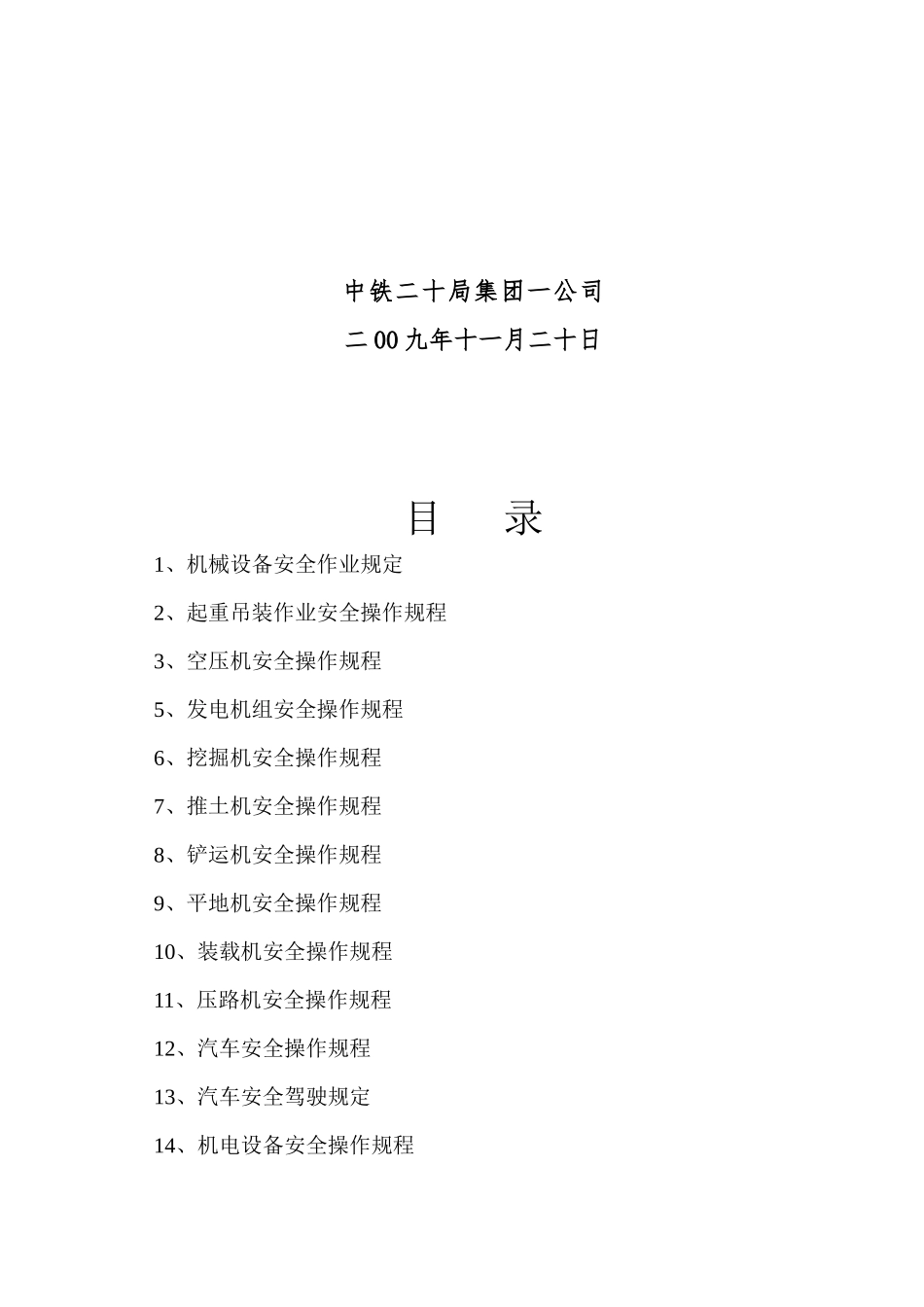 中铁二十局集团一公司

二00九年十一月二十日

目　录

1、机械设备安全作业规定

2、起重吊装作业安全操作规程

3、空压机安全操作规程

5、发电机组安全操作规程

6、挖掘机安全操作规程

7、推土机安全操作规程

8、铲运机安全操作规程

9、平地机安全操作规程

10、装载机安全操作规程

11、压路机安全操作规程

12、汽车安全操作规程

13、汽车安全驾驶规定

14、机电设备安全操作规程